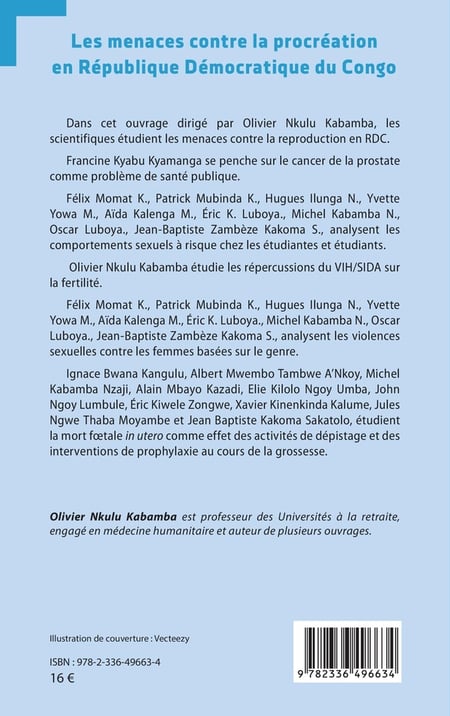 Les menaces contre la procréation en République Démocratique du Congo

Dans cet ouvrage dirigé par Olivier Nkulu Kabamba, les scientifiques étudient les menaces contre la reproduction en RDC.

Francine Kyabu Kyamanga se penche sur le cancer de la prostate comme problème de santé publique.

Félix Momat K., Patrick Mubinda K., Hugues Ilunga N., Yvette Yowa M., Aïda Kalenga M., Éric K. Luboya., Michel Kabamba N., Oscar Luboya., Jean-Baptiste Zambèze Kakoma S., analysent les comportements sexuels à risque chez les étudiantes et étudiants.

Olivier Nkulu Kabamba étudie les répercussions du VIH/SIDA sur la fertilité.

Félix Momat K., Patrick Mubinda K., Hugues Ilunga N., Yvette Yowa M., Aïda Kalenga M., Éric K. Luboya., Michel Kabamba N., Oscar Luboya., Jean-Baptiste Zambèze Kakoma S., analysent les violences sexuelles contre les femmes basées sur le genre.

Ignace Bwana Kangulu, Albert Mwembo Tambwe A'Nkoy, Michel Kabamba Nzaji, Alain Mbayo Kazadi, Elie Kilolo Ngoy Umba, John Ngoy Lumbule, Éric Kiwele Zongwe, Xavier Kinenkinda Kalume, Jules Ngwe Thaba Moyambe et Jean Baptiste Kakoma Sakatolo, étudient la mort fœtale in utero comme effet des activités de dépistage et des interventions de prophylaxie au cours de la grossesse.

Olivier Nkulu Kabamba est professeur des Universités à la retraite, engagé en médecine humanitaire et auteur de plusieurs ouvrages.

Illustration de couverture : Vecteezy

ISBN : 978-2-336-49663-4
16 €

9 782336 496634